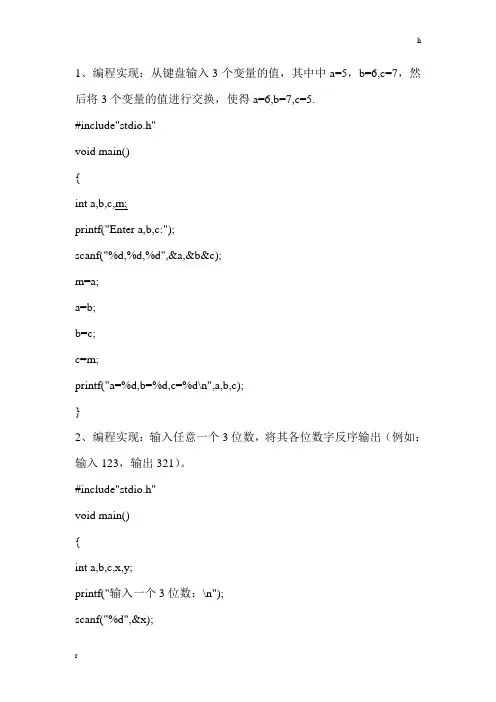 h

1、编程实现：从键盘输入 3 个变量的值，其中中 a=5，b=6,c=7，然后将 3 个变量的值进行交换，使得 a=6,b=7,c=5.

#include"stdio.h"

void main()

{

int a,b,c,m;

printf("Enter a,b,c:");

scanf("%d,%d,%d",&a,&b&c);

m=a;

a=b;

b=c;

c=m;

printf("a=%d,b=%d,c=%d\n",a,b,c);

}

2、编程实现：输入任意一个 3 位数，将其各位数字反序输出（例如：输入 123，输出 321）。

#include"stdio.h"

void main()

{

int a,b,c,x,y;

printf("输入一个 3 位数：\n");

scanf("%d",&x);

r